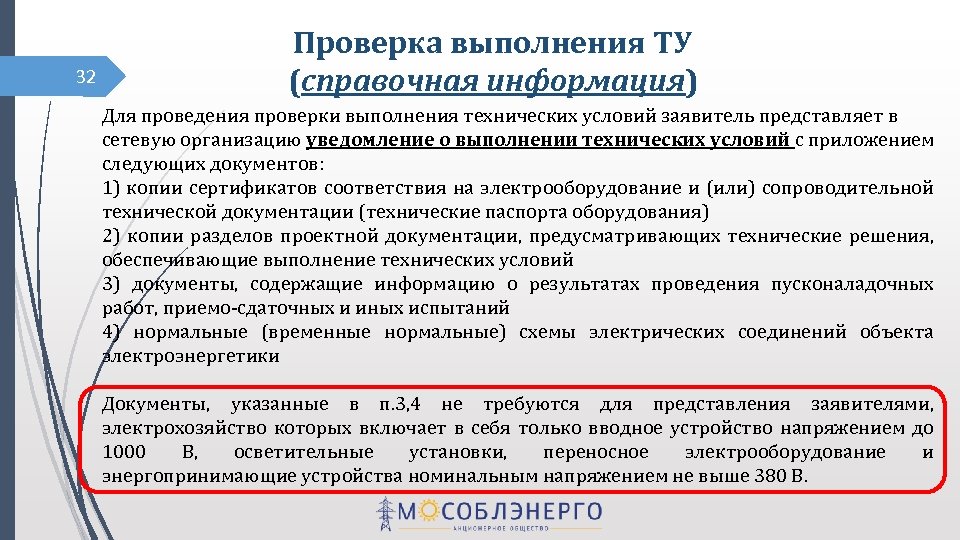 32

Проверка выполнения ТУ (справочная информация)

Для проведения проверки выполнения технических условий заявитель представляет в сетевую организацию уведомление о выполнении технических условий с приложением следующих документов:
1) копии сертификатов соответствия на электрооборудование и (или) сопроводительной технической документации (технические паспорта оборудования)
2) копии разделов проектной документации, предусматривающих технические решения, обеспечивающие выполнение технических условий
3) документы, содержащие информацию о результатах проведения пусконаладочных работ, приемо-сдаточных и иных испытаний
4) нормальные (временные нормальные) схемы электрических соединений объекта электроэнергетики

Документы, указанные в п.3,4 не требуются для представления заявителями, электрохозяйство которых включает в себя только вводное устройство напряжением до 1000 В, осветительные установки, переносное электрооборудование и энергопринимающие устройства номинальным напряжением не выше 380 В.

МОСОБЛЭНЕРГО
АКЦИОНЕРНОЕ ОБЩЕСТВО